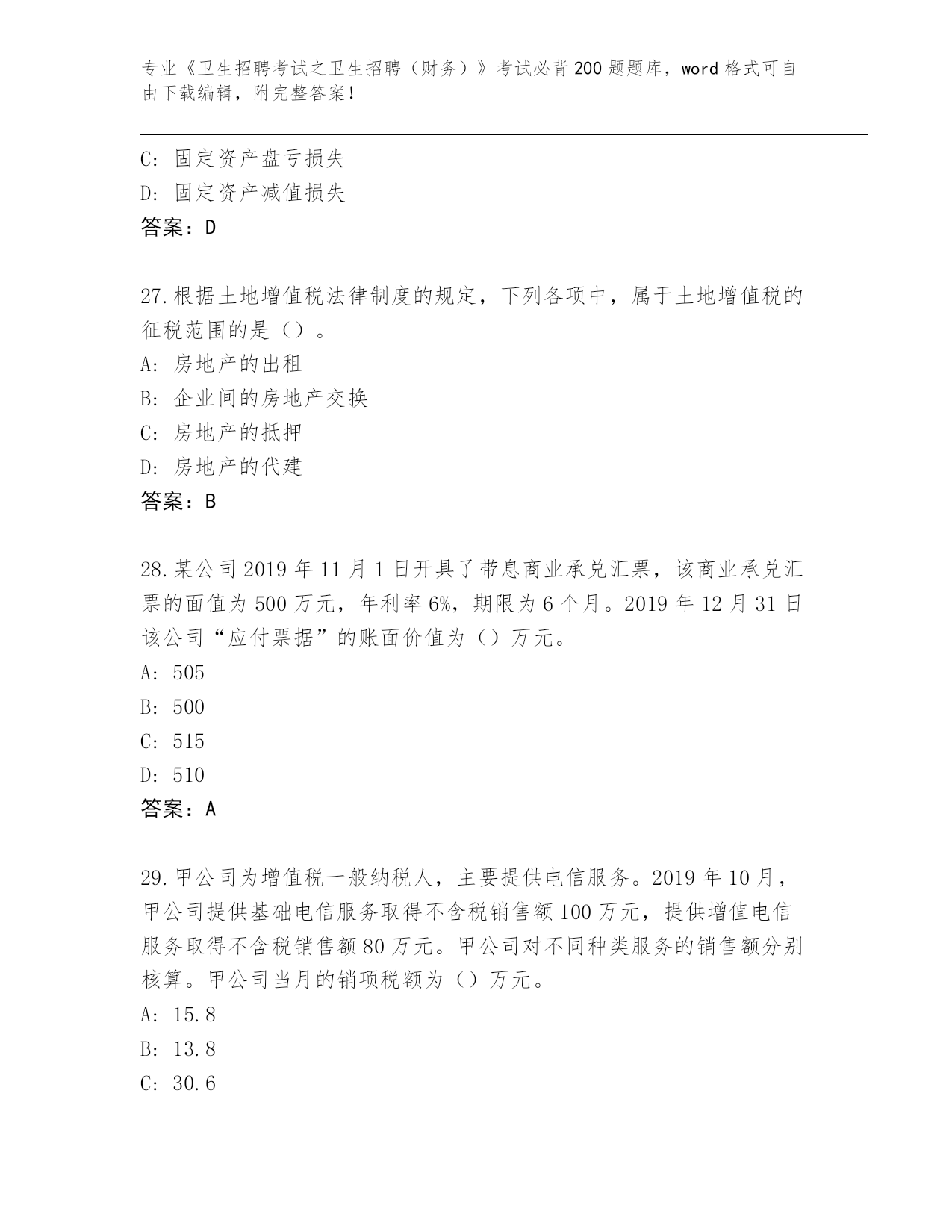 专业《卫生招聘考试之卫生招聘（财务）》考试必背200题题库，word格式可自由下载编辑，附完整答案！

C: 固定资产盘亏损失
D: 固定资产减值损失
答案：D

27.根据土地增值税法律制度的规定，下列各项中，属于土地增值税的征税范围的是（）。
A: 房地产的出租
B: 企业间的房地产交换
C: 房地产的抵押
D: 房地产的代建
答案：B

28.某公司2019年11月1日开具了带息商业承兑汇票，该商业承兑汇票的面值为500万元，年利率6%，期限为6个月。2019年12月31日该公司“应付票据”的账面价值为（）万元。
A: 505
B: 500
C: 515
D: 510
答案：A

29.甲公司为增值税一般纳税人，主要提供电信服务。2019年10月，甲公司提供基础电信服务取得不含税销售额100万元，提供增值电信服务取得不含税销售额80万元。甲公司对不同种类服务的销售额分别核算。甲公司当月的销项税额为（）万元。
A: 15.8
B: 13.8
C: 30.6